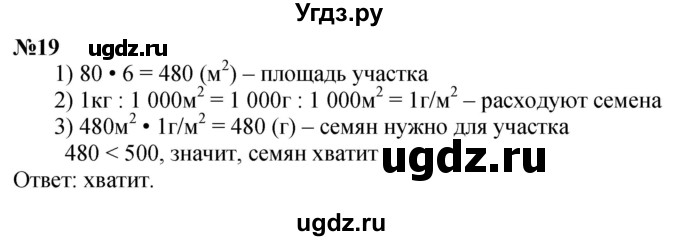 Угдз.ру

№19 ugdz.ru

1) $80 \cdot 6 = 480$ (м$^2$) – площадь участка

2) 1кг : 1 000м$^2$ = 1 000г : 1 000м$^2$ = 1г/м$^2$ – расходуют семена

3) 480м$^2$ • 1г/м$^2$ = 480 (г) – семян нужно для участка

$480 < 500$, значит, семян хватит ugdz.ru

Ответ: хватит.

ugdz.ru